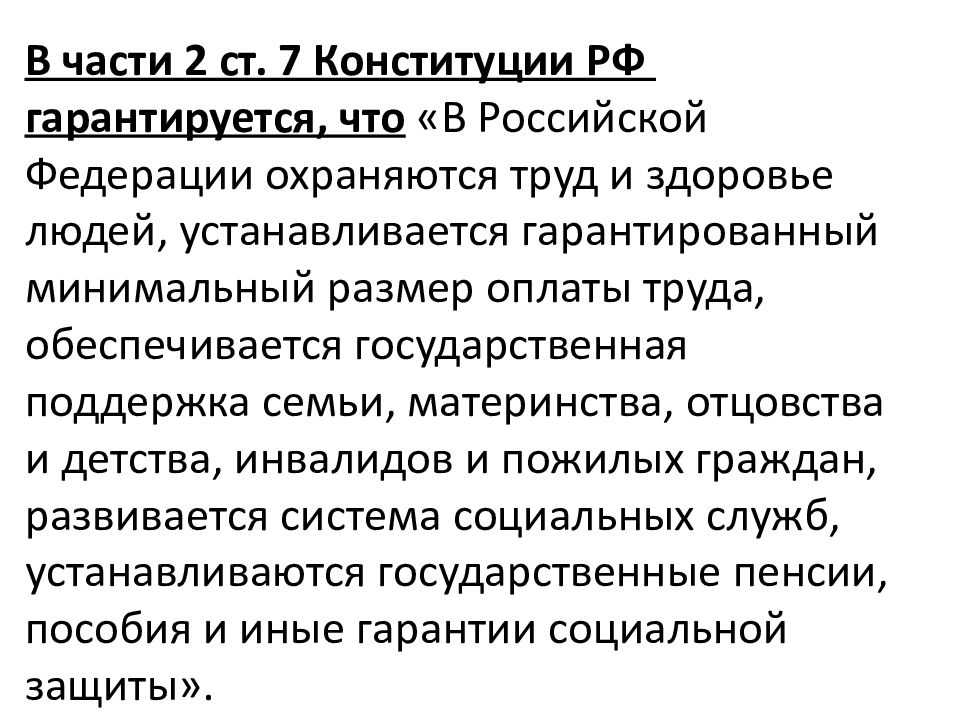 В части 2 ст. 7 Конституции РФ гарантируется, что «В Российской Федерации охраняются труд и здоровье людей, устанавливается гарантированный минимальный размер оплаты труда, обеспечивается государственная поддержка семьи, материнства, отцовства и детства, инвалидов и пожилых граждан, развивается система социальных служб, устанавливаются государственные пенсии, пособия и иные гарантии социальной защиты».